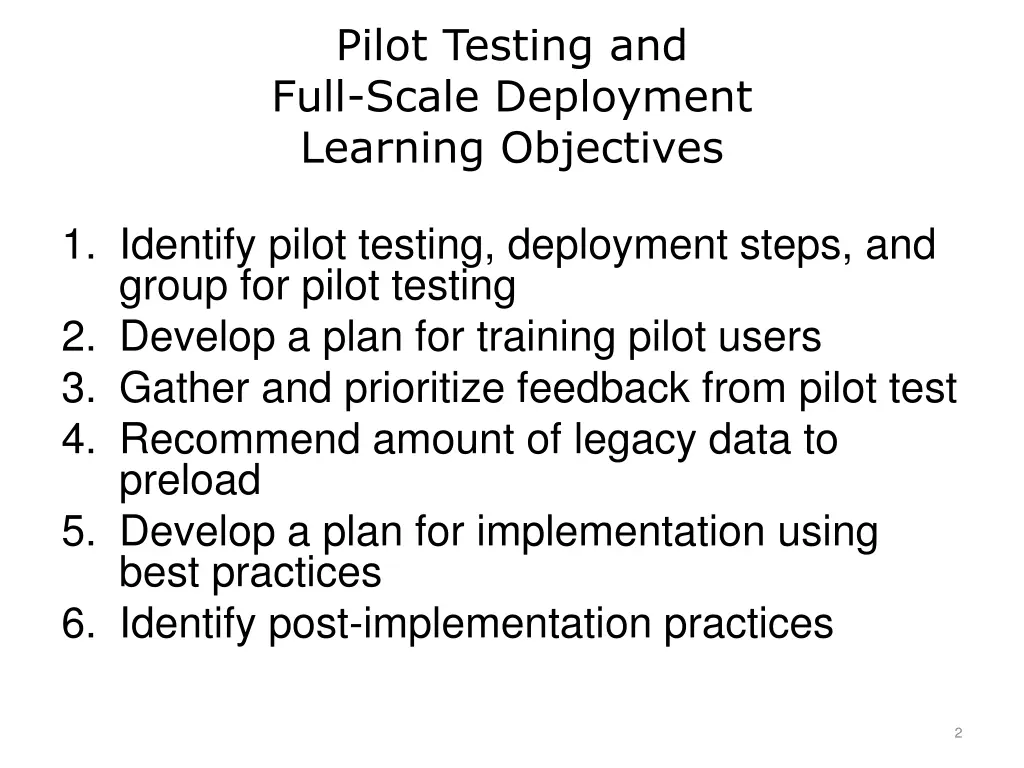 Pilot Testing and
Full-Scale Deployment
Learning Objectives

1. Identify pilot testing, deployment steps, and group for pilot testing
2. Develop a plan for training pilot users
3. Gather and prioritize feedback from pilot test
4. Recommend amount of legacy data to preload
5. Develop a plan for implementation using best practices
6. Identify post-implementation practices

2